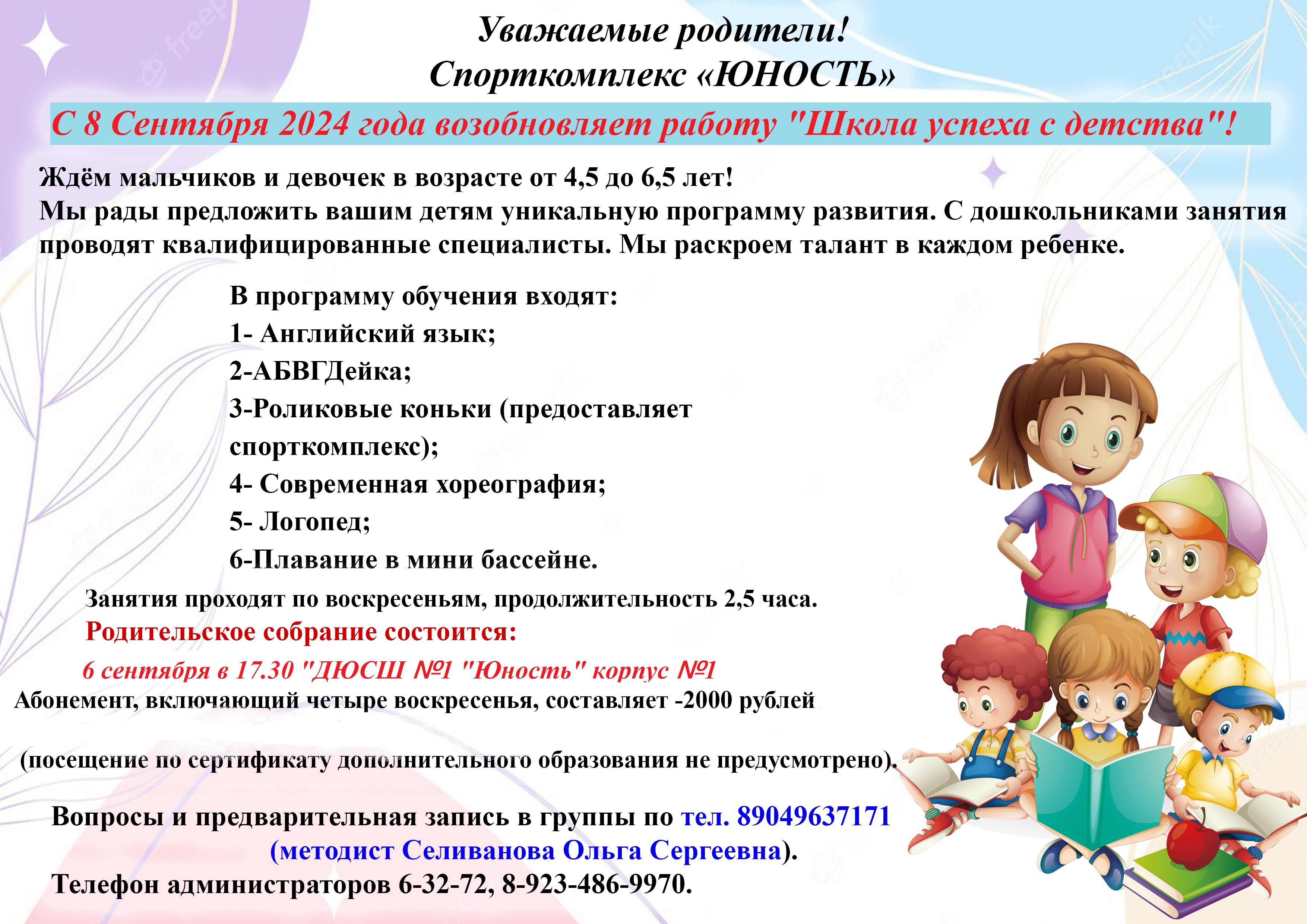 Уважаемые родители!
Спорткомплекс «ЮНОСТЬ»

С 8 Сентября 2024 года возобновляет работу "Школа успеха с детства"!

Ждём мальчиков и девочек в возрасте от 4,5 до 6,5 лет!
Мы рады предложить вашим детям уникальную программу развития. С дошкольниками занятия проводят квалифицированные специалисты. Мы раскроем талант в каждом ребенке.

В программу обучения входят:
1- Английский язык;
2-АБВГДейка;
3-Роликовые коньки (предоставляет спорткомплекс);
4- Современная хореография;
5- Логопед;
6-Плавание в мини бассейне.

Занятия проходят по воскресеньям, продолжительность 2,5 часа.
Родительское собрание состоится:
6 сентября в 17.30 "ДЮСШ №1 "Юность" корпус №1
Абонемент, включающий четыре воскресенья, составляет -2000 рублей

(посещение по сертификату дополнительного образования не предусмотрено).

Вопросы и предварительная запись в группы по тел. 89049637171 (методист Селиванова Ольга Сергеевна).
Телефон администраторов 6-32-72, 8-923-486-9970.